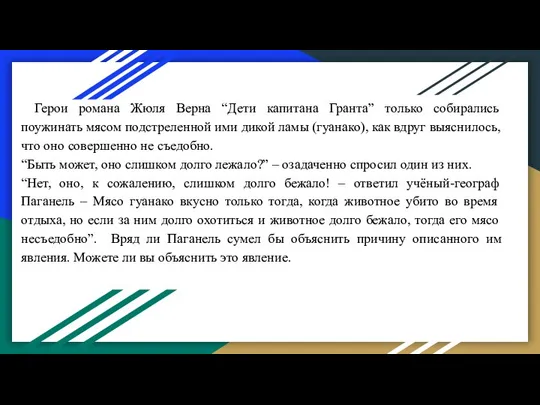 Герои романа Жюля Верна “Дети капитана Гранта” только собирались поужинать мясом подстреленной ими дикой ламы (гуанако), как вдруг выяснилось, что оно совершенно не съедобно.
“Быть может, оно слишком долго лежало?” – озадаченно спросил один из них.
“Нет, оно, к сожалению, слишком долго бежало! – ответил учёный-географ Паганель – Мясо гуанако вкусно только тогда, когда животное убито во время отдыха, но если за ним долго охотиться и животное долго бежало, тогда его мясо несъедобно”. Вряд ли Паганель сумел бы объяснить причину описанного им явления. Можете ли вы объяснить это явление.